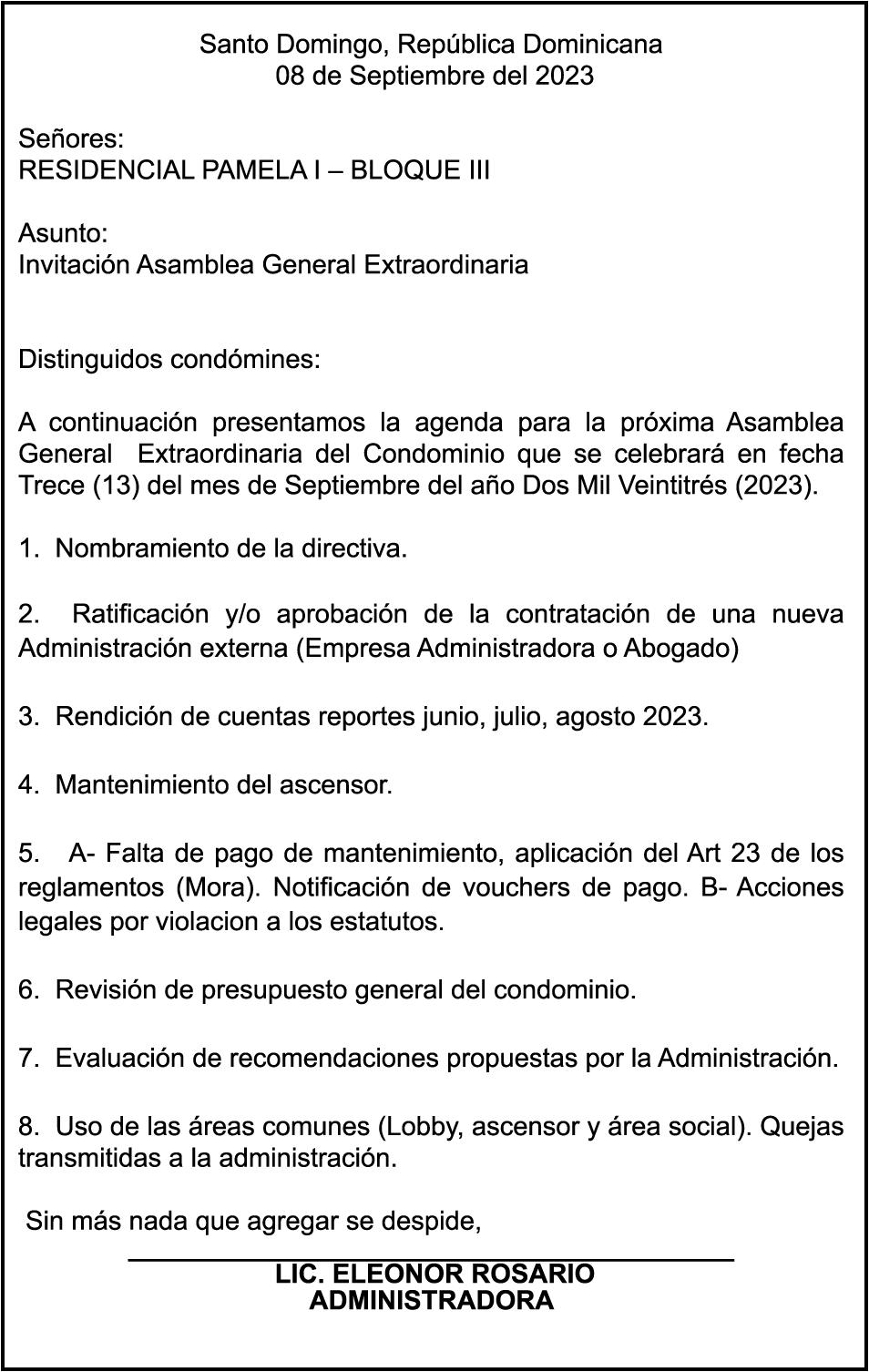 Santo Domingo, República Dominicana
08 de Septiembre del 2023

Señores:
RESIDENCIAL PAMELA I – BLOQUE III

Asunto:
Invitación Asamblea General Extraordinaria

Distinguidos condómines:

A continuación presentamos la agenda para la próxima Asamblea General Extraordinaria del Condominio que se celebrará en fecha Trece (13) del mes de Septiembre del año Dos Mil Veintitrés (2023).

1. Nombramiento de la directiva.

2. Ratificación y/o aprobación de la contratación de una nueva Administración externa (Empresa Administradora o Abogado)

3. Rendición de cuentas reportes junio, julio, agosto 2023.

4. Mantenimiento del ascensor.

5. A- Falta de pago de mantenimiento, aplicación del Art 23 de los reglamentos (Mora). Notificación de vouchers de pago. B- Acciones legales por violacion a los estatutos.

6. Revisión de presupuesto general del condominio.

7. Evaluación de recomendaciones propuestas por la Administración.

8. Uso de las áreas comunes (Lobby, ascensor y área social). Quejas transmitidas a la administración.

Sin más nada que agregar se despide,

LIC. ELEONOR ROSARIO
ADMINISTRADORA